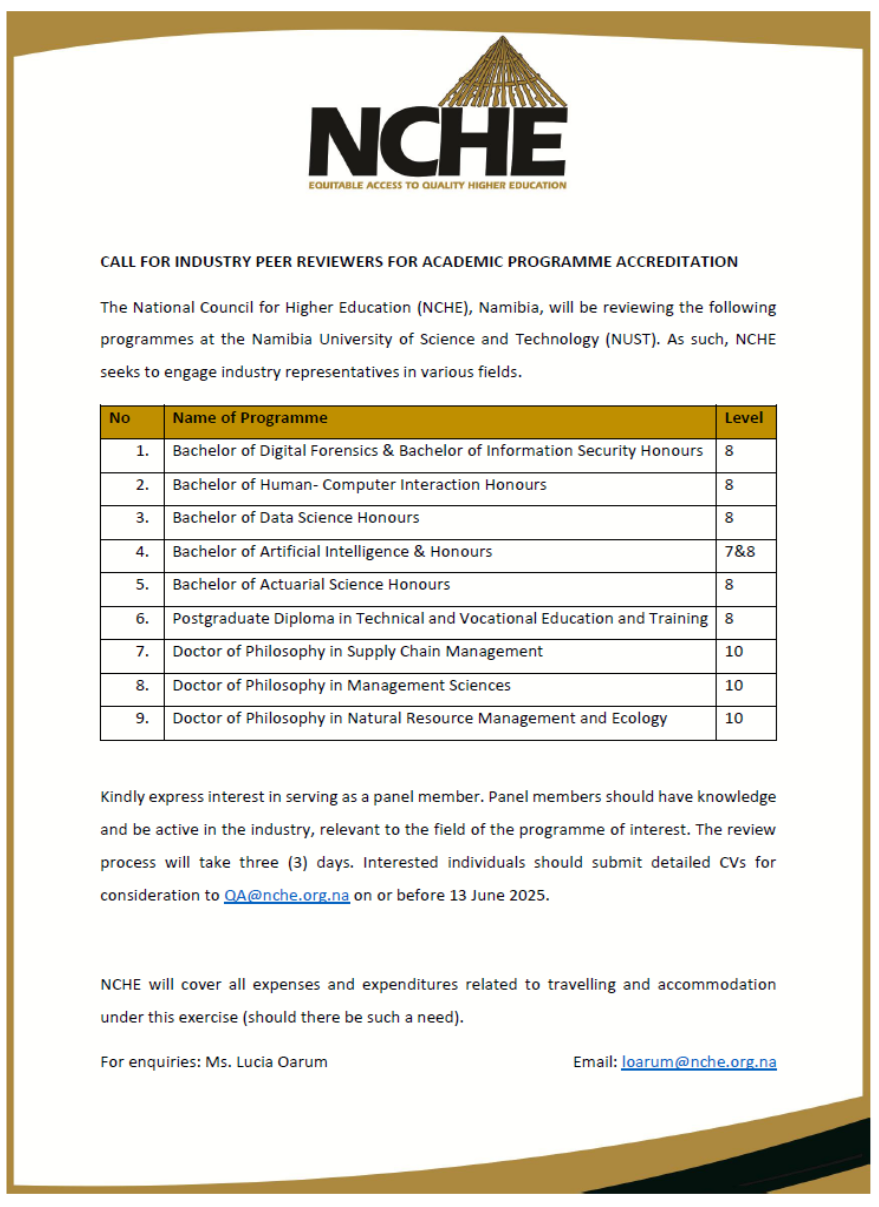 NCHE
EQUITABLE ACCESS TO QUALITY HIGHER EDUCATION

CALL FOR INDUSTRY PEER REVIEWERS FOR ACADEMIC PROGRAMME ACCREDITATION

The National Council for Higher Education (NCHE), Namibia, will be reviewing the following programmes at the Namibia University of Science and Technology (NUST). As such, NCHE seeks to engage industry representatives in various fields.

| No | Name of Programme | Level |
|---|---|---|
| 1. | Bachelor of Digital Forensics & Bachelor of Information Security Honours | 8 |
| 2. | Bachelor of Human- Computer Interaction Honours | 8 |
| 3. | Bachelor of Data Science Honours | 8 |
| 4. | Bachelor of Artificial Intelligence & Honours | 7&8 |
| 5. | Bachelor of Actuarial Science Honours | 8 |
| 6. | Postgraduate Diploma in Technical and Vocational Education and Training | 8 |
| 7. | Doctor of Philosophy in Supply Chain Management | 10 |
| 8. | Doctor of Philosophy in Management Sciences | 10 |
| 9. | Doctor of Philosophy in Natural Resource Management and Ecology | 10 |

Kindly express interest in serving as a panel member. Panel members should have knowledge and be active in the industry, relevant to the field of the programme of interest. The review process will take three (3) days. Interested individuals should submit detailed CVs for consideration to QA@nche.org.na on or before 13 June 2025.

NCHE will cover all expenses and expenditures related to travelling and accommodation under this exercise (should there be such a need).

For enquiries: Ms. Lucia Oarum

Email: loarum@nche.org.na